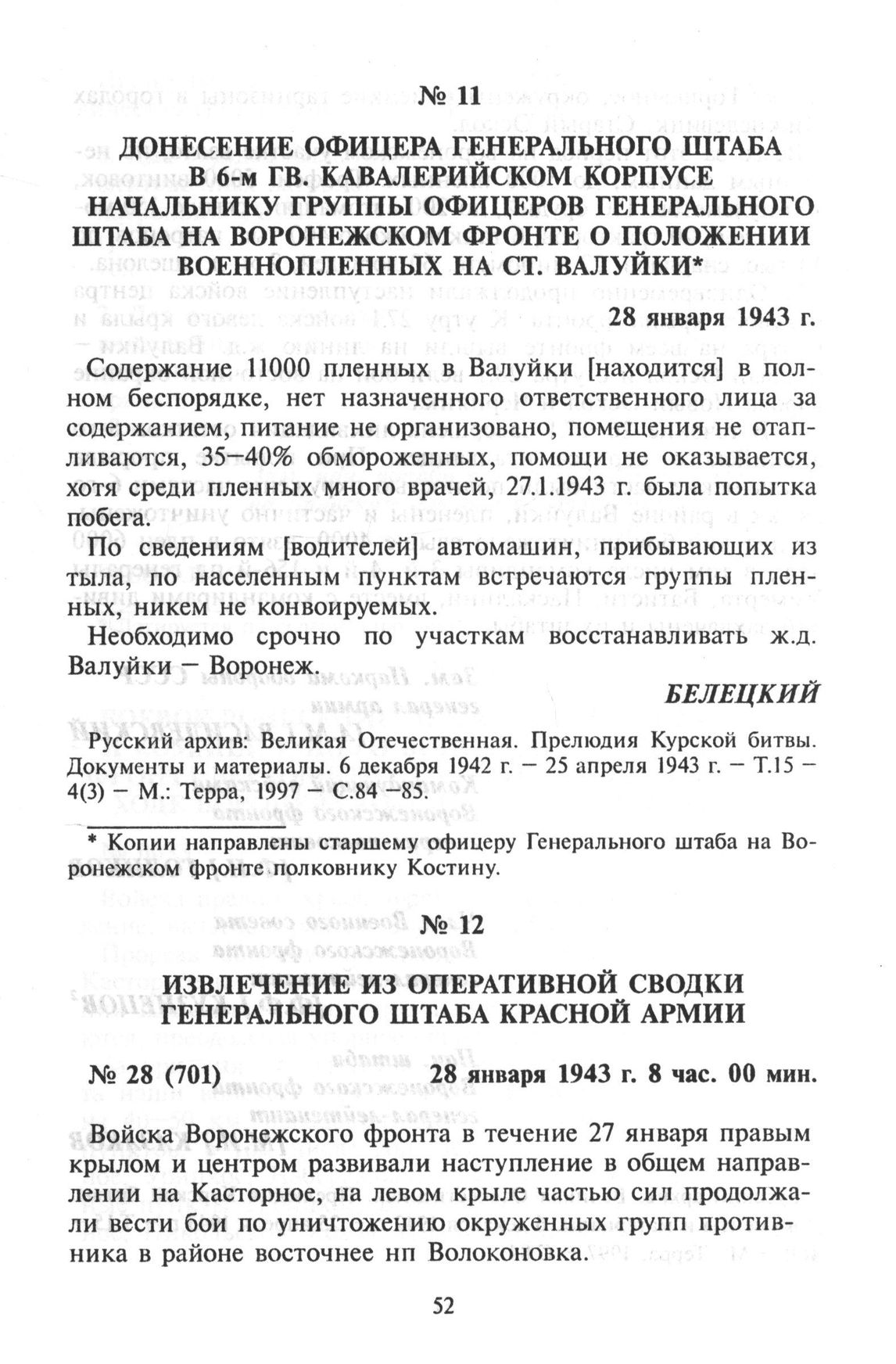 № 11

ДОНЕСЕНИЕ ОФИЦЕРА ГЕНЕРАЛЬНОГО ШТАБА В 6-м ГВ. КАВАЛЕРИЙСКОМ КОРПУСЕ НАЧАЛЬНИКУ ГРУППЫ ОФИЦЕРОВ ГЕНЕРАЛЬНОГО ШТАБА НА ВОРОНЕЖСКОМ ФРОНТЕ О ПОЛОЖЕНИИ ВОЕННОПЛЕННЫХ НА СТ. ВАЛУЙКИ*

28 января 1943 г.

Содержание 11000 пленных в Валуйки [находится] в полном беспорядке, нет назначенного ответственного лица за содержанием, питание не организовано, помещения не отапливаются, 35–40% обмороженных, помощи не оказывается, хотя среди пленных много врачей, 27.1.1943 г. была попытка побега.

По сведениям [водителей] автомашин, прибывающих из тыла, по населенным пунктам встречаются группы пленных, никем не конвоируемых.

Необходимо срочно по участкам восстанавливать ж.д. Валуйки – Воронеж.

БЕЛЕЦКИЙ

Русский архив: Великая Отечественная. Прелюдия Курской битвы. Документы и материалы. 6 декабря 1942 г. – 25 апреля 1943 г. – Т.15 – 4(3) – М.: Терра, 1997 – С.84 –85.

* Копии направлены старшему офицеру Генерального штаба на Воронежском фронте полковнику Костину.

№ 12

ИЗВЛЕЧЕНИЕ ИЗ ОПЕРАТИВНОЙ СВОДКИ ГЕНЕРАЛЬНОГО ШТАБА КРАСНОЙ АРМИИ

№ 28 (701) 28 января 1943 г. 8 час. 00 мин.

Войска Воронежского фронта в течение 27 января правым крылом и центром развивали наступление в общем направлении на Касторное, на левом крыле частью сил продолжали вести бои по уничтожению окруженных групп противника в районе восточнее нп Волоконовка.

52